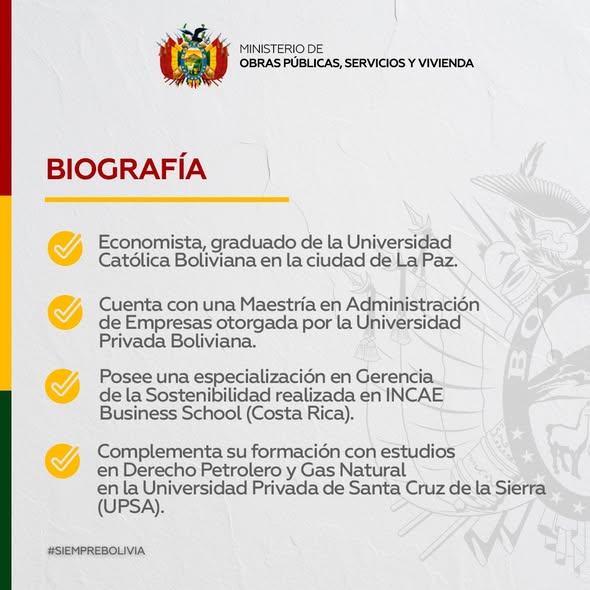 MINISTERIO DE
OBRAS PÚBLICAS, SERVICIOS Y VIVIENDA

BIOGRAFÍA

Economista, graduado de la Universidad Católica Boliviana en la ciudad de La Paz.

Cuenta con una Maestría en Administración de Empresas otorgada por la Universidad Privada Boliviana.

Posee una especialización en Gerencia de la Sostenibilidad realizada en INCAE Business School (Costa Rica).

Complementa su formación con estudios en Derecho Petrolero y Gas Natural en la Universidad Privada de Santa Cruz de la Sierra (UPSA).

#SIEMPREBOLIVIA